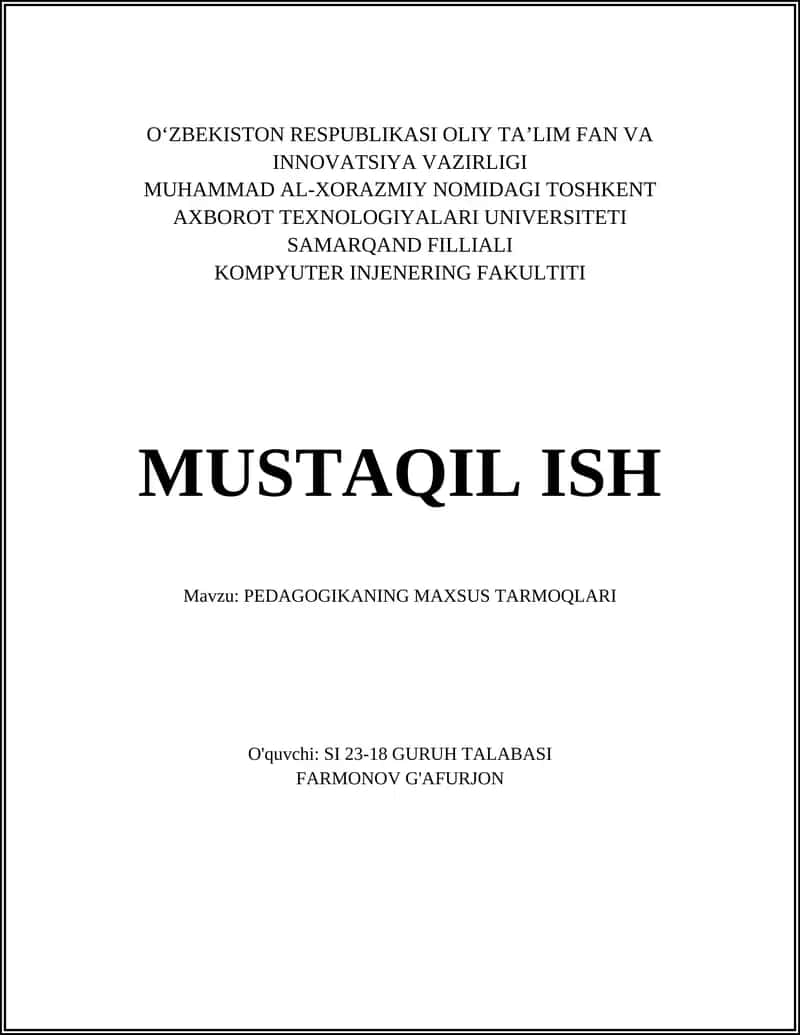 O‘ZBEKISTON RESPUBLIKASI OLIY TA’LIM FAN VA INNOVATSIYA VAZIRLIGI
MUHAMMAD AL-XORAZMIY NOMIDAGI TOSHKENT AXBOROT TEXNOLOGIYALARI UNIVERSITETI
SAMARQAND FILLIALI
KOMPYUTER INJENERING FAKULTITI

MUSTAQIL ISH

Mavzu: PEDAGOGIKANING MAXSUS TARMOQLARI

O'quvchi: SI 23-18 GURUH TALABASI
FARMONOV G'AFURJON